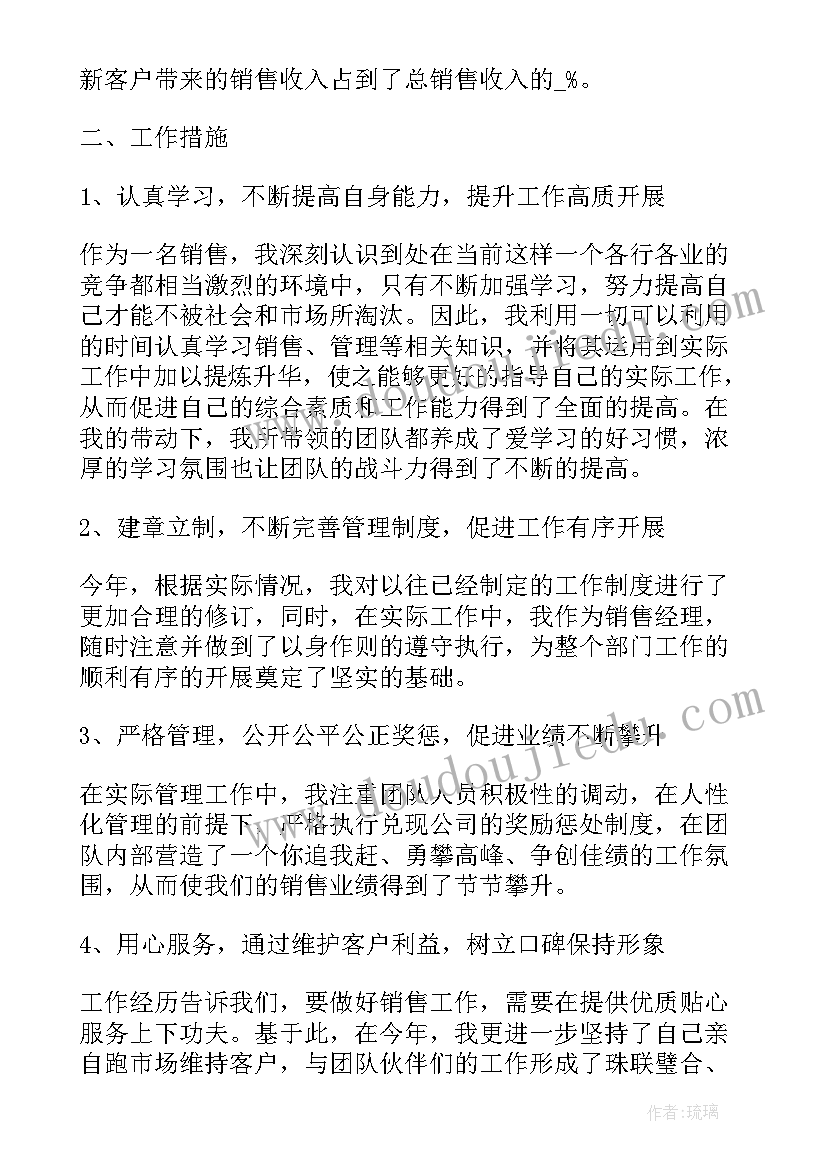 新客户带来的销售收入占到了总销售收入的_%。

二、工作措施

1、认真学习，不断提高自身能力，提升工作高质开展

作为一名销售，我深刻认识到处在当前这样一个各行各业的竞争都相当激烈的环境中，只有不断加强学习，努力提高自己才能不被社会和市场所淘汰。因此，我利用一切可以利用的时间认真学习销售、管理等相关知识，并将其运用到实际工作中加以提炼升华，使之能够更好的指导自己的实际工作，从而促进自己的综合素质和工作能力得到了全面的提高。在我的带动下，我所带领的团队都养成了爱学习的好习惯，浓厚的学习氛围也让团队的战斗力得到了不断的提高。

2、建章立制，不断完善管理制度，促进工作有序开展

今年，根据实际情况，我对以往已经制定的工作制度进行了更加合理的修订，同时，在实际工作中，我作为销售经理，随时注意并做到了以身作则的遵守执行，为整个部门工作的顺利有序的开展奠定了坚实的基础。

3、严格管理，公开公平公正奖惩，促进业绩不断攀升

在实际管理工作中，我注重团队人员积极性的调动，在人性化管理的前提下，严格执行兑现公司的奖励惩处制度，在团队内部营造了一个你追我赶、勇攀高峰、争创佳绩的工作氛围，从而使我们的销售业绩得到了节节攀升。

4、用心服务，通过维护客户利益，树立口碑保持形象

工作经历告诉我们，要做好销售工作，需要在提供优质贴心服务上下功夫。基于此，在今年，我更进一步坚持了自己亲自跑市场维持客户，与团队伙伴们的工作形成了珠联璧合、

作者：琉璃